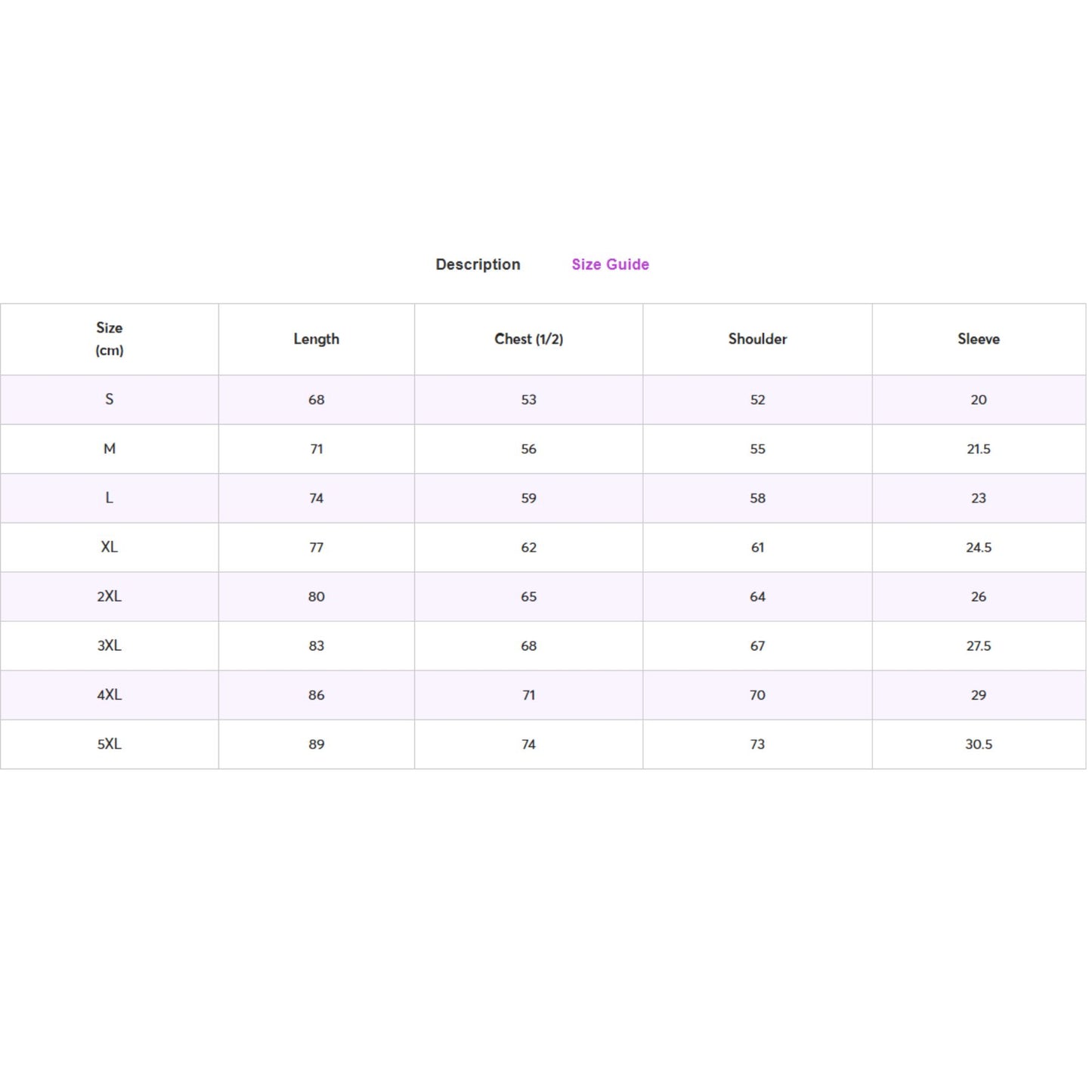 Description Size Guide

| Size (cm) | Length | Chest (1/2) | Shoulder | Sleeve |
|---|---|---|---|---|
| S | 68 | 53 | 52 | 20 |
| M | 71 | 56 | 55 | 21.5 |
| L | 74 | 59 | 58 | 23 |
| XL | 77 | 62 | 61 | 24.5 |
| 2XL | 80 | 65 | 64 | 26 |
| 3XL | 83 | 68 | 67 | 27.5 |
| 4XL | 86 | 71 | 70 | 29 |
| 5XL | 89 | 74 | 73 | 30.5 |